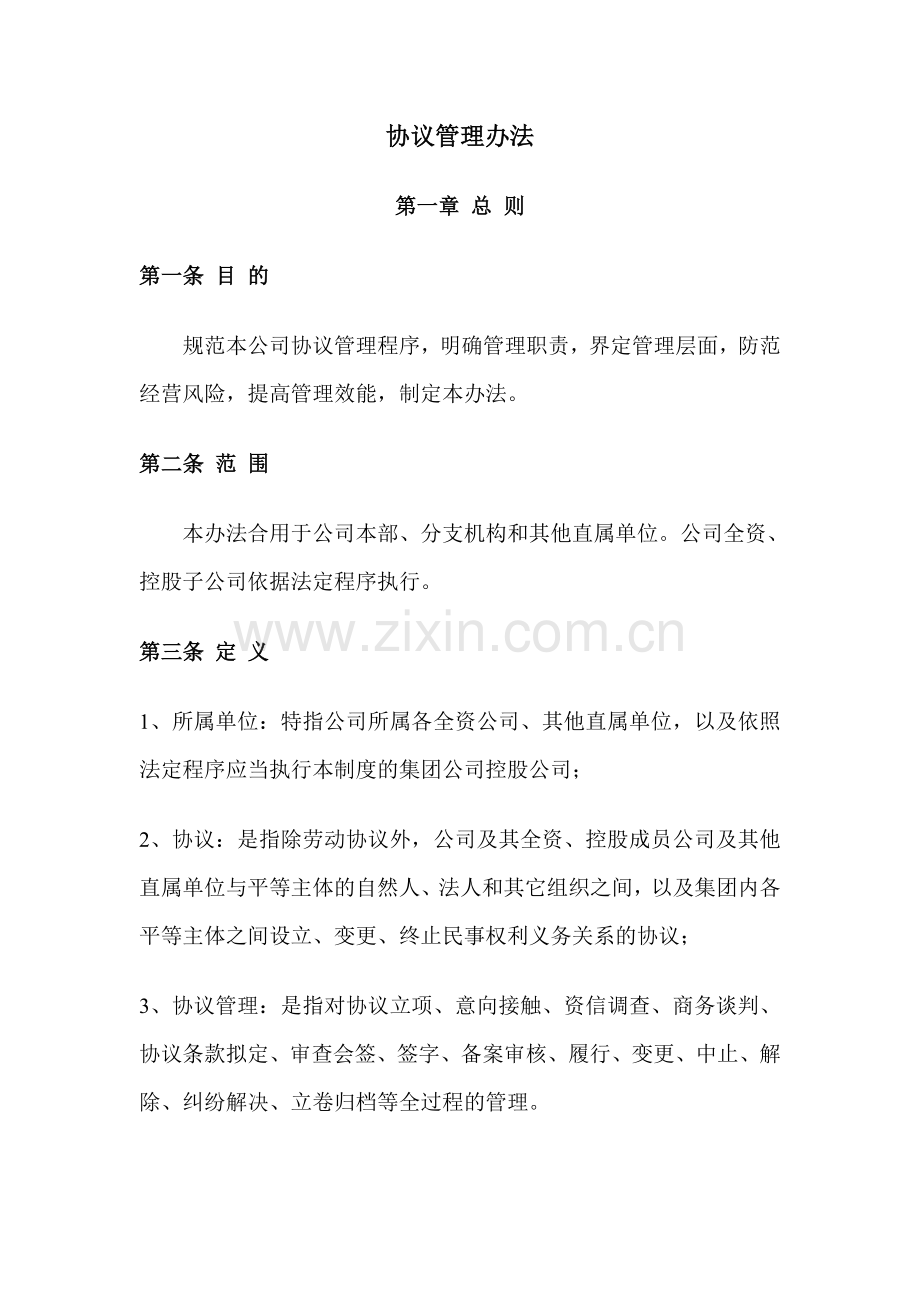 协议管理办法

第一章 总 则

第一条 目 的

规范本公司协议管理程序，明确管理职责，界定管理层面，防范经营风险，提高管理效能，制定本办法。

第二条 范 围

本办法合用于公司本部、分支机构和其他直属单位。公司全资、控股子公司依据法定程序执行。

第三条 定 义

1、所属单位：特指公司所属各全资公司、其他直属单位，以及依照法定程序应当执行本制度的集团公司控股公司；

2、协议：是指除劳动协议外，公司及其全资、控股成员公司及其他直属单位与平等主体的自然人、法人和其它组织之间，以及集团内各平等主体之间设立、变更、终止民事权利义务关系的协议；

3、协议管理：是指对协议立项、意向接触、资信调查、商务谈判、协议条款拟定、审查会签、签字、备案审核、履行、变更、中止、解除、纠纷解决、立卷归档等全过程的管理。

www.zixin.com.cn